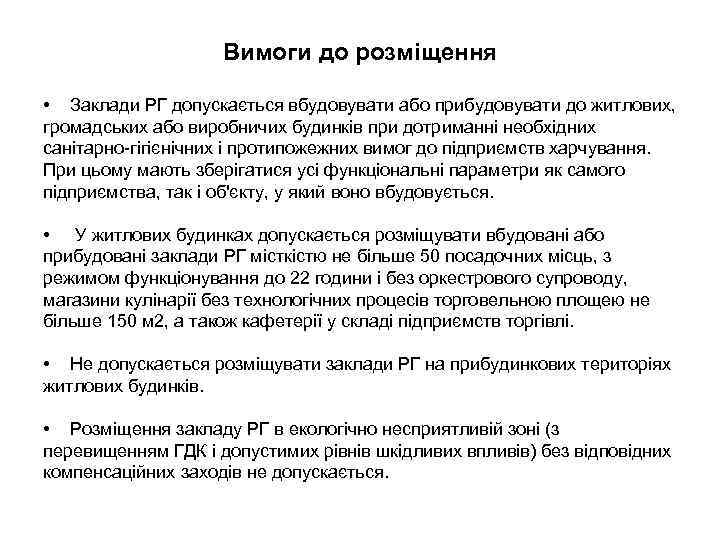 Вимоги до розміщення

• Заклади РГ допускається вбудовувати або прибудовувати до житлових, громадських або виробничих будинків при дотриманні необхідних санітарно-гігієнічних і протипожежних вимог до підприємств харчування. При цьому мають зберігатися усі функціональні параметри як самого підприємства, так і об'єкту, у який воно вбудовується.

• У житлових будинках допускається розміщувати вбудовані або прибудовані заклади РГ місткістю не більше 50 посадочних місць, з режимом функціонування до 22 години і без оркестрового супроводу, магазини кулінарії без технологічних процесів торговельною площею не більше 150 м2, а також кафетерії у складі підприємств торгівлі.

• Не допускається розміщувати заклади РГ на прибудинкових територіях житлових будинків.

• Розміщення закладу РГ в екологічно несприятливій зоні (з перевищенням ГДК і допустимих рівнів шкідливих впливів) без відповідних компенсаційних заходів не допускається.